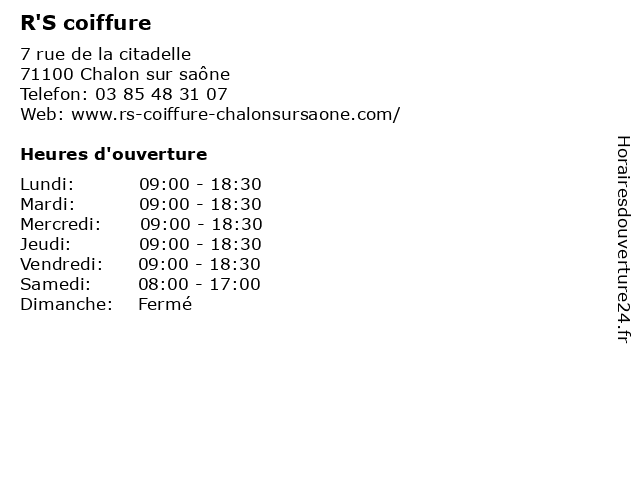 R'S coiffure

7 rue de la citadelle
71100 Chalon sur saône
Telefon: 03 85 48 31 07
Web: www.rs-coiffure-chalonsursaone.com/

Heures d'ouverture

Lundi: 09:00 - 18:30
Mardi: 09:00 - 18:30
Mercredi: 09:00 - 18:30
Jeudi: 09:00 - 18:30
Vendredi: 09:00 - 18:30
Samedi: 08:00 - 17:00
Dimanche: Fermé

Horairesdouverture24.fr